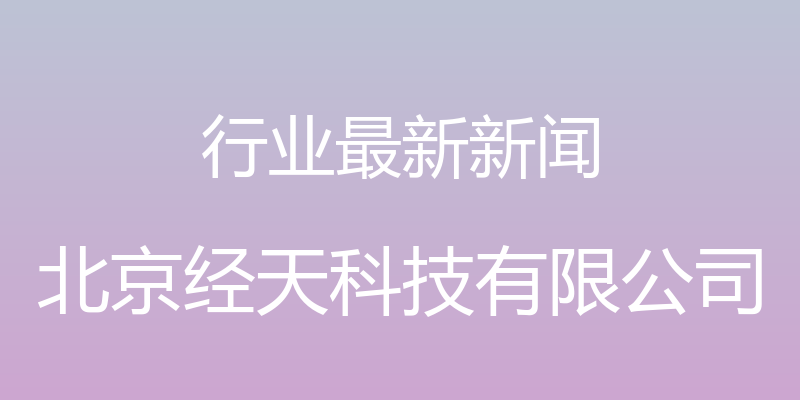 行业最新新闻

北京经天科技有限公司